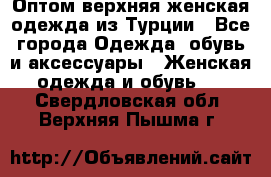 Оптом верхняя женская одежда из Турции   Все города Одежда  обувь и аксессуары   Женская одежда и обувь

Свердловская обл Верхняя Пышма г

http://Объявлений.сайт